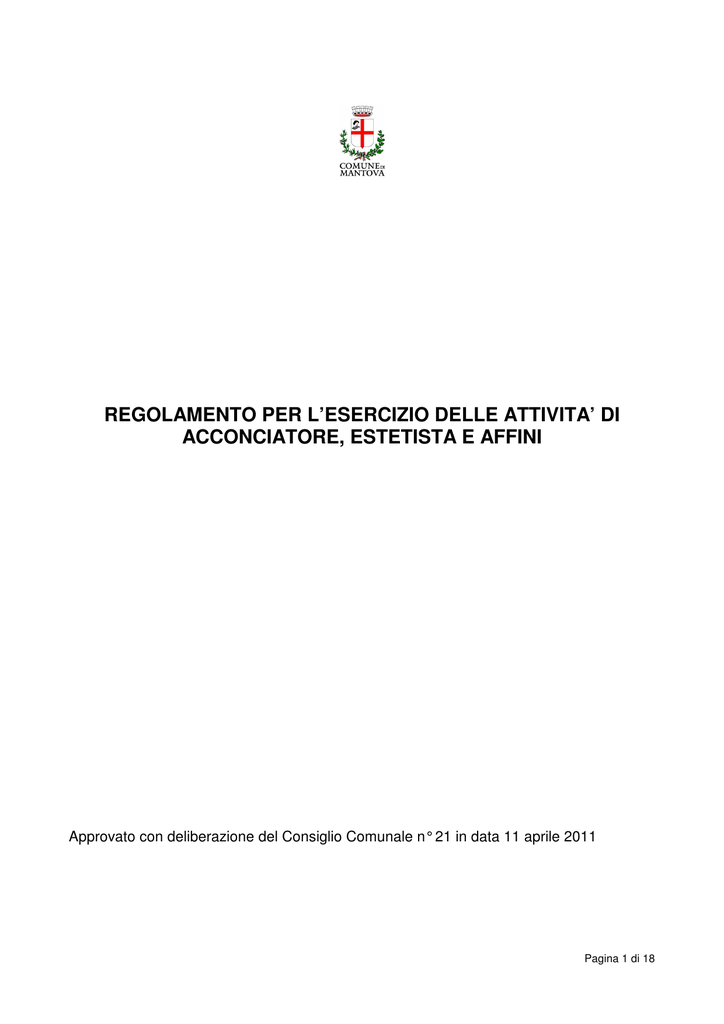 COMUNE DI MANTOVA

REGOLAMENTO PER L'ESERCIZIO DELLE ATTIVITA' DI ACCONCIATORE, ESTETISTA E AFFINI

Approvato con deliberazione del Consiglio Comunale n° 21 in data 11 aprile 2011

Pagina 1 di 18